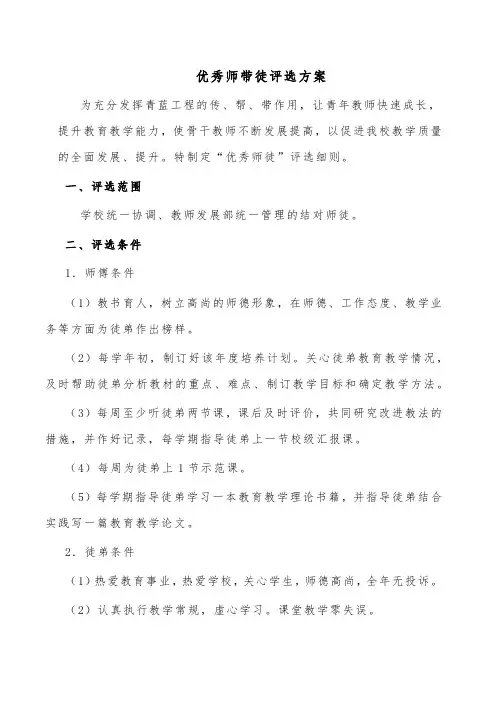 优秀师带徒评选方案

为充分发挥青蓝工程的传、帮、带作用，让青年教师快速成长，提升教育教学能力，使骨干教师不断发展提高，以促进我校教学质量的全面发展、提升。特制定“优秀师徒”评选细则。

一、评选范围

学校统一协调、教师发展部统一管理的结对师徒。

二、评选条件

1．师傅条件

（1）教书育人，树立高尚的师德形象，在师德、工作态度、教学业务等方面为徒弟作出榜样。

（2）每学年初，制订好该年度培养计划。关心徒弟教育教学情况，及时帮助徒弟分析教材的重点、难点、制订教学目标和确定教学方法。

（3）每周至少听徒弟两节课，课后及时评价，共同研究改进教法的措施，并作好记录，每学期指导徒弟上一节校级汇报课。

（4）每周为徒弟上 1 节示范课。

（5）每学期指导徒弟学习一本教育教学理论书籍，并指导徒弟结合实践写一篇教育教学论文。

2．徒弟条件

（1）热爱教育事业，热爱学校，关心学生，师德高尚，全年无投诉。

（2）认真执行教学常规，虚心学习。课堂教学零失误。